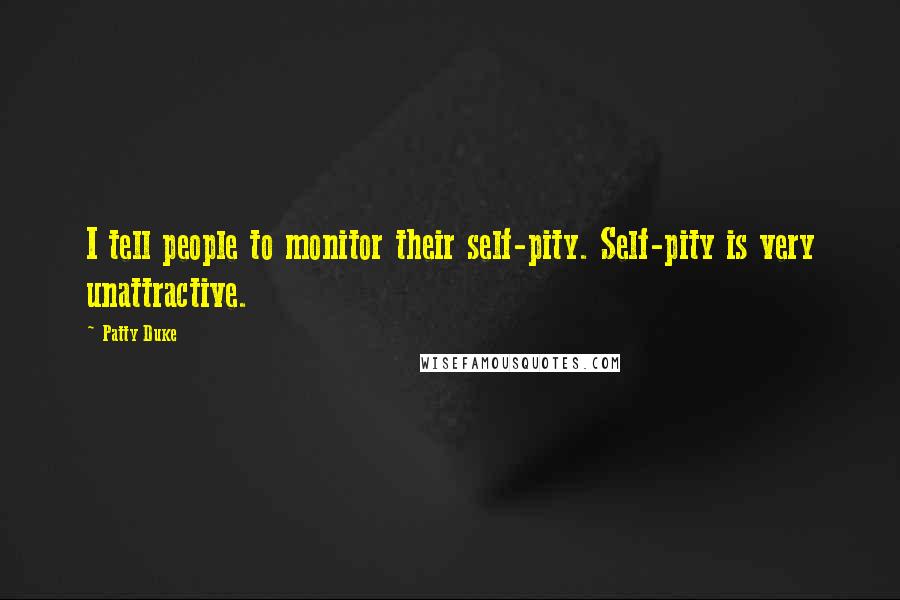 I tell people to monitor their self-pity. Self-pity is very unattractive.

~ Patty Duke

WISEFAMOUSQUOTES.COM